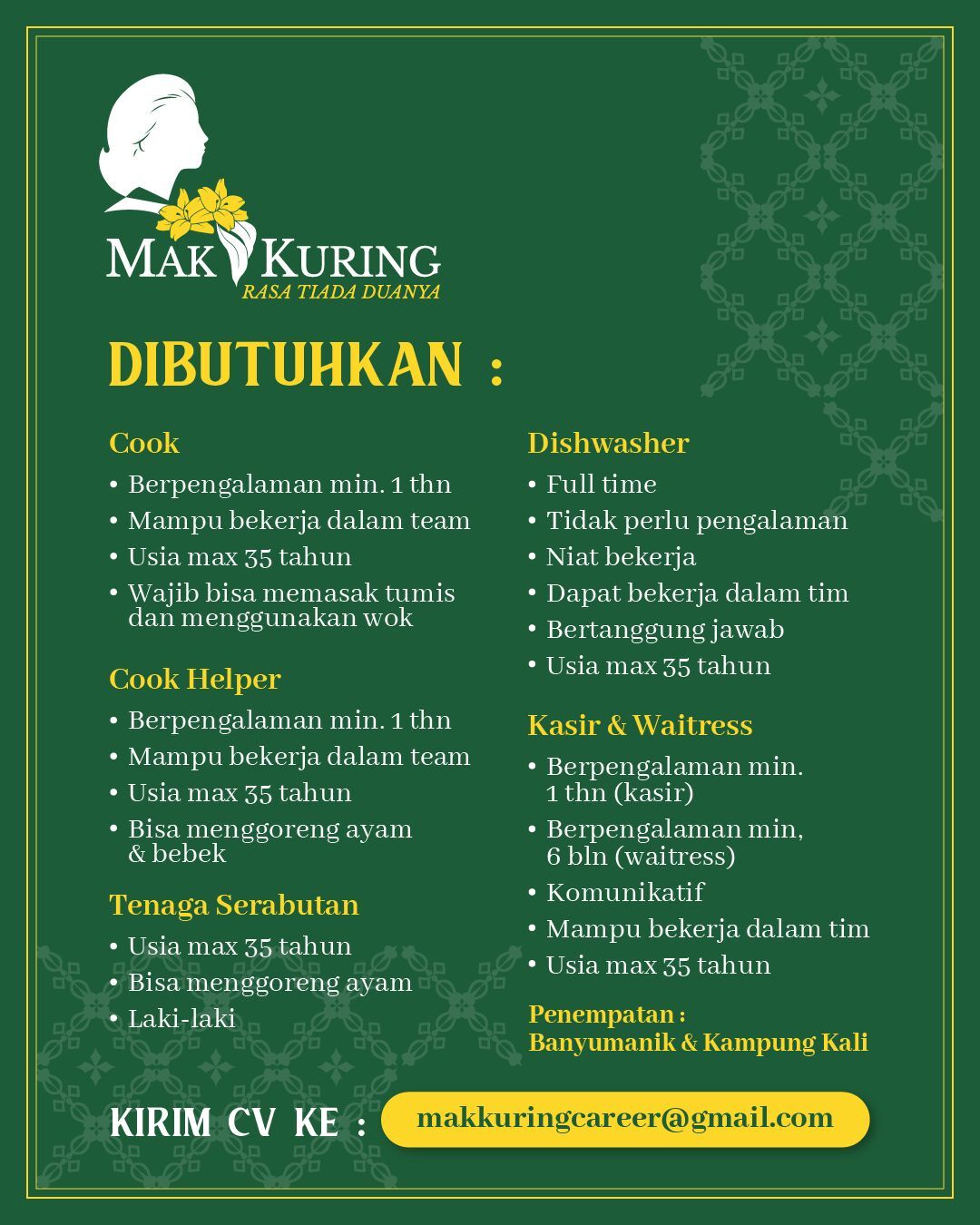 MAK KURING
RASA TIADA DUANYA

DIBUTUHKAN :

Cook
• Berpengalaman min. 1 thn
• Mampu bekerja dalam team
• Usia max 35 tahun
• Wajib bisa memasak tumis dan menggunakan wok

Cook Helper
• Berpengalaman min. 1 thn
• Mampu bekerja dalam team
• Usia max 35 tahun
• Bisa menggoreng ayam & bebek

Tenaga Serabutan
• Usia max 35 tahun
• Bisa menggoreng ayam
• Laki-laki

Dishwasher
• Full time
• Tidak perlu pengalaman
• Niat bekerja
• Dapat bekerja dalam tim
• Bertanggung jawab
• Usia max 35 tahun

Kasir & Waitress
• Berpengalaman min. 1 thn (kasir)
• Berpengalaman min, 6 bln (waitress)
• Komunikatif
• Mampu bekerja dalam tim
• Usia max 35 tahun

Penempatan :
Banyumanik & Kampung Kali

KIRIM CV KE : makkuringcareer@gmail.com